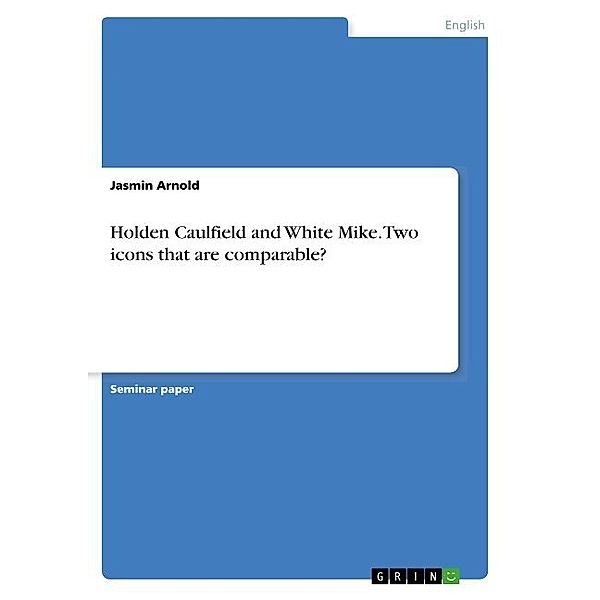 English

Jasmin Arnold

Holden Caulfield and White Mike. Two icons that are comparable?

Seminar paper

GRIN